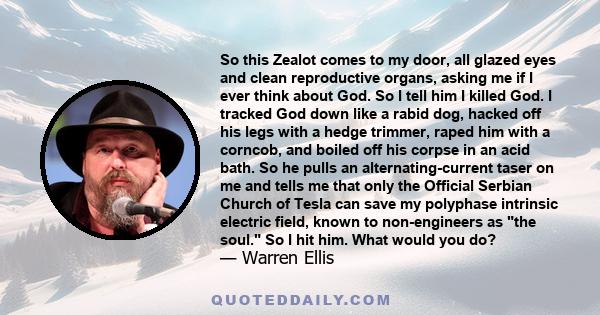 So this Zealot comes to my door, all glazed eyes and clean reproductive organs, asking me if I ever think about God. So I tell him I killed God. I tracked God down like a rabid dog, hacked off his legs with a hedge trimmer, raped him with a corncob, and boiled off his corpse in an acid bath. So he pulls an alternating-current taser on me and tells me that only the Official Serbian Church of Tesla can save my polyphase intrinsic electric field, known to non-engineers as "the soul." So I hit him. What would you do?
— Warren Ellis

QUOTEDDAILY.COM